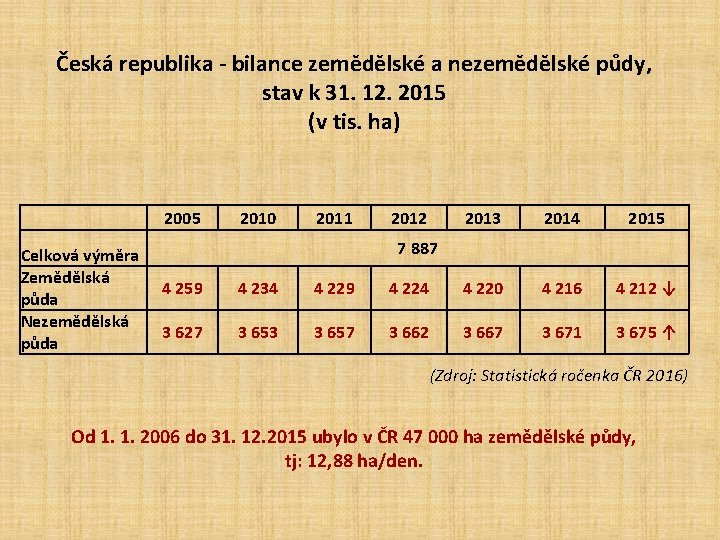 Česká republika - bilance zemědělské a nezemědělské půdy, stav k 31. 12. 2015
(v tis. ha)

| | 2005 | 2010 | 2011 | 2012 | 2013 | 2014 | 2015 |
|---|---|---|---|---|---|---|---|
| Celková výměra | 7 887 | | | | | | |
| Zemědělská půda | 4 259 | 4 234 | 4 229 | 4 224 | 4 220 | 4 216 | 4 212 ↓ |
| Nezemědělská půda | 3 627 | 3 653 | 3 657 | 3 662 | 3 667 | 3 671 | 3 675 ↑ |

(Zdroj: Statistická ročenka ČR 2016)

Od 1. 1. 2006 do 31. 12.2015 ubylo v ČR 47 000 ha zemědělské půdy, tj: 12,88 ha/den.